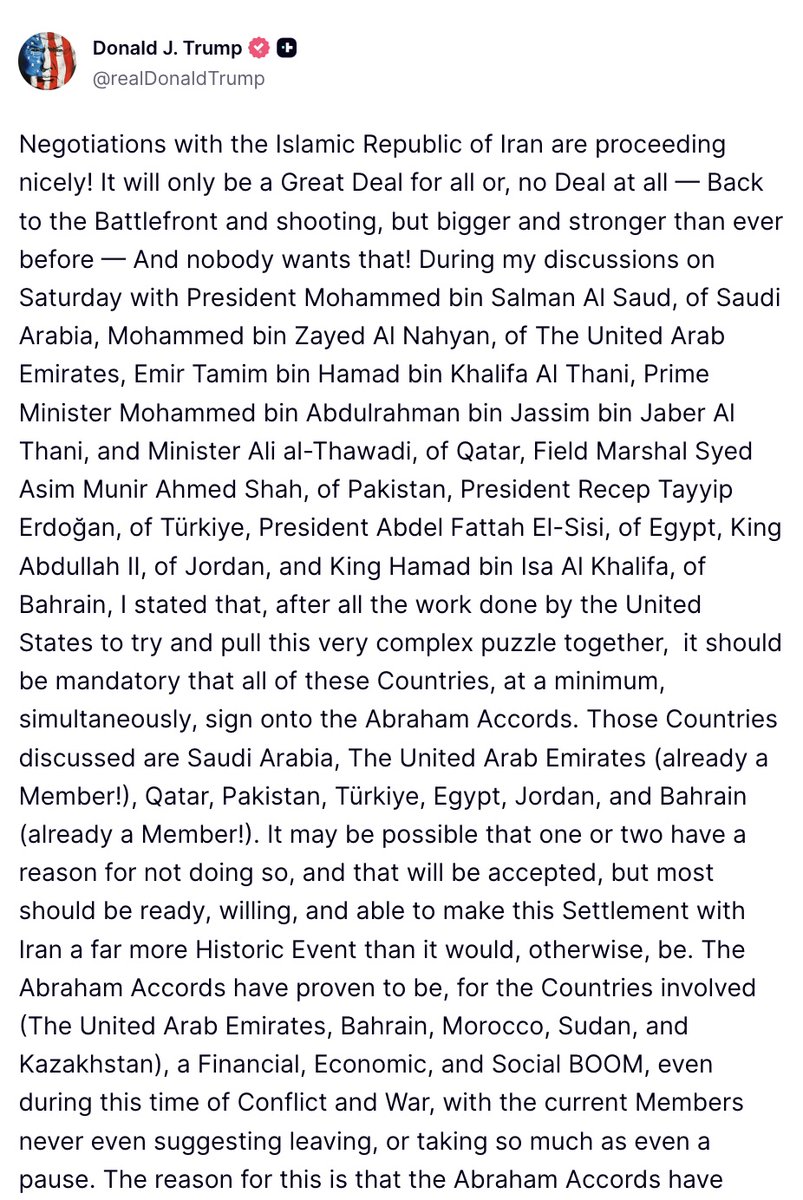 Donald J. Trump
@realDonaldTrump

Negotiations with the Islamic Republic of Iran are proceeding nicely! It will only be a Great Deal for all or, no Deal at all — Back to the Battlefront and shooting, but bigger and stronger than ever before — And nobody wants that! During my discussions on Saturday with President Mohammed bin Salman Al Saud, of Saudi Arabia, Mohammed bin Zayed Al Nahyan, of The United Arab Emirates, Emir Tamim bin Hamad bin Khalifa Al Thani, Prime Minister Mohammed bin Abdulrahman bin Jassim bin Jaber Al Thani, and Minister Ali al-Thawadi, of Qatar, Field Marshal Syed Asim Munir Ahmed Shah, of Pakistan, President Recep Tayyip Erdoğan, of Türkiye, President Abdel Fattah El-Sisi, of Egypt, King Abdullah II, of Jordan, and King Hamad bin Isa Al Khalifa, of Bahrain, I stated that, after all the work done by the United States to try and pull this very complex puzzle together, it should be mandatory that all of these Countries, at a minimum, simultaneously, sign onto the Abraham Accords. Those Countries discussed are Saudi Arabia, The United Arab Emirates (already a Member!), Qatar, Pakistan, Türkiye, Egypt, Jordan, and Bahrain (already a Member!). It may be possible that one or two have a reason for not doing so, and that will be accepted, but most should be ready, willing, and able to make this Settlement with Iran a far more Historic Event than it would, otherwise, be. The Abraham Accords have proven to be, for the Countries involved (The United Arab Emirates, Bahrain, Morocco, Sudan, and Kazakhstan), a Financial, Economic, and Social BOOM, even during this time of Conflict and War, with the current Members never even suggesting leaving, or taking so much as even a pause. The reason for this is that the Abraham Accords have